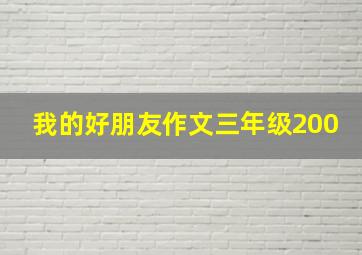 我的好朋友作文三年级200